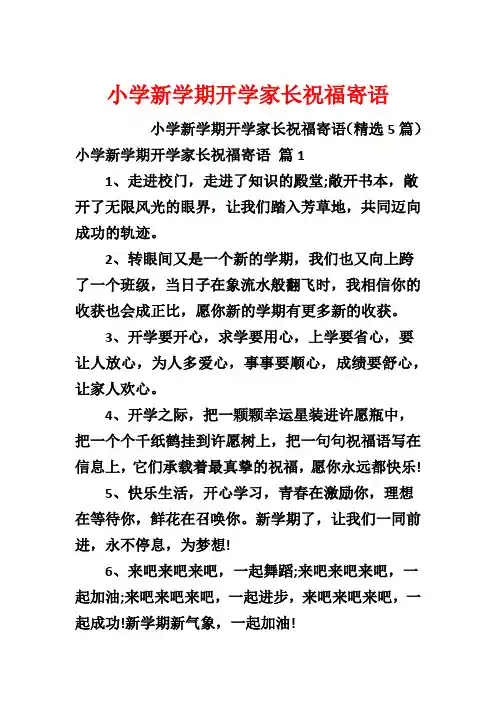 小学新学期开学家长祝福寄语

小学新学期开学家长祝福寄语（精选5篇）

小学新学期开学家长祝福寄语 篇1

1、走进校门，走进了知识的殿堂;敞开书本，敞开了无限风光的眼界，让我们踏入芳草地，共同迈向成功的轨迹。

2、转眼间又是一个新的学期，我们也又向上跨了一个班级，当日子在象流水般翻飞时，我相信你的收获也会成正比，愿你新的学期有更多新的收获。

3、开学要开心，求学要用心，上学要省心，要让人放心，为人多爱心，事事要顺心，成绩要舒心，让家人欢心。

4、开学之际，把一颗颗幸运星装进许愿瓶中，把一个个千纸鹤挂到许愿树上，把一句句祝福语写在信息上，它们承载着最真挚的祝福，愿你永远都快乐!

5、快乐生活，开心学习，青春在激励你，理想在等待你，鲜花在召唤你。新学期了，让我们一同前进，永不停息，为梦想!

6、来吧来吧来吧，一起舞蹈;来吧来吧来吧，一起加油;来吧来吧来吧，一起进步，来吧来吧来吧，一起成功!新学期新气象，一起加油!